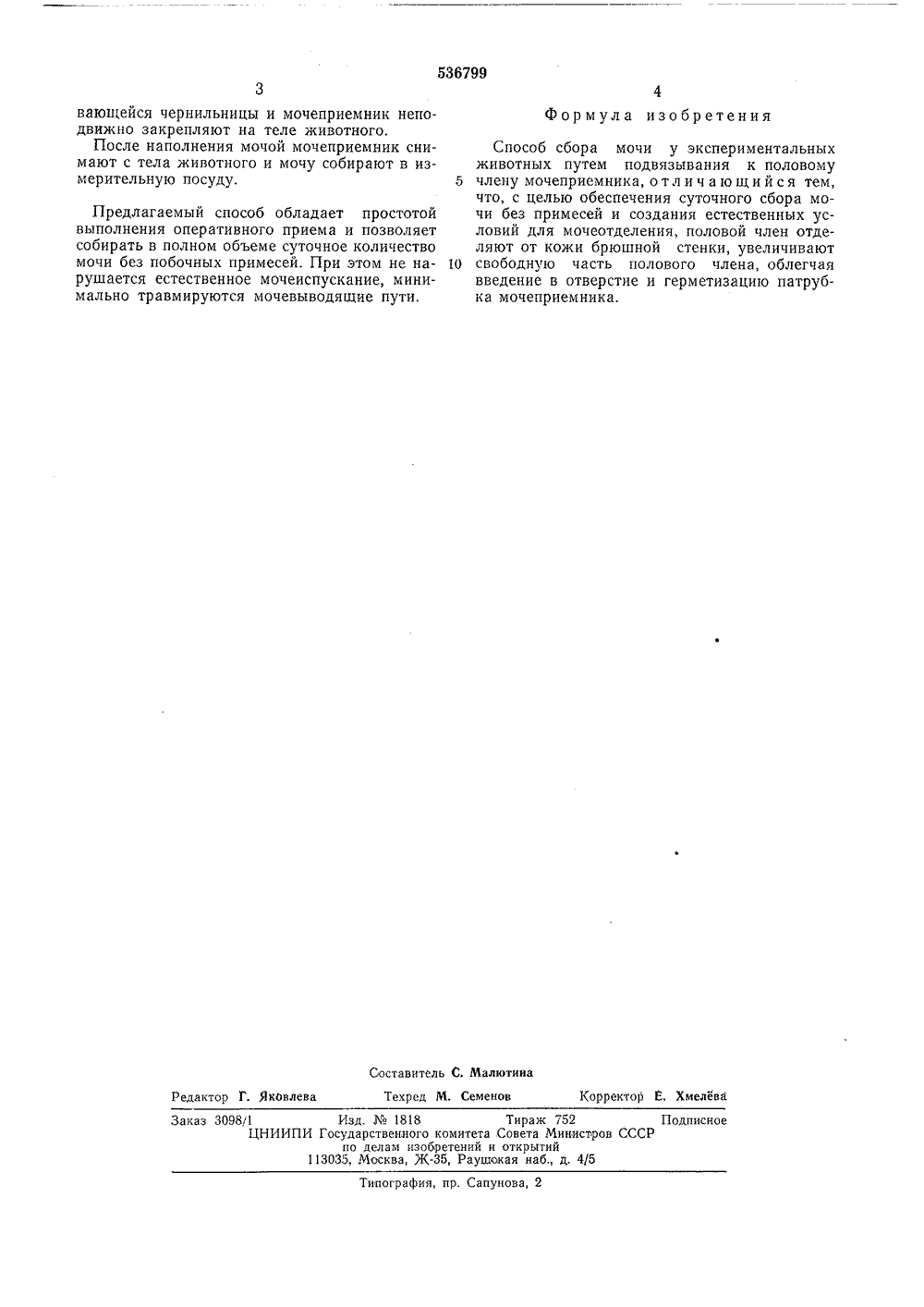 536799

3

вающейся чернильницы и мочеприемник неподвижно закрепляют на теле животного.

После наполнения мочой мочеприемник снимают с тела животного и мочу собирают в измерительную посуду.

Предлагаемый способ обладает простотой выполнения оперативного приема и позволяет собирать в полном объеме суточное количество мочи без побочных примесей. При этом не нарушается естественное мочеиспускание, минимально травмируются мочевыводящие пути.

4

Формула изобретения

Способ сбора мочи у экспериментальных животных путем подвязывания к половому члену мочеприемника, отличающийся тем, что, с целью обеспечения суточного сбора мочи без примесей и создания естественных условий для мочеотделения, половой член отделяют от кожи брюшной стенки, увеличивают свободную часть полового члена, облегчая введение в отверстие и герметизацию патрубка мочеприемника.

5

10

Составитель С. Малютина

Редактор Г. Яковлева Техред М. Семенов Корректор Е. Хмелёва

Заказ 3098/1 Изд. № 1818 Тираж 752 Подписное
ЦНИИПИ Государственного комитета Совета Министров СССР
по делам изобретений и открытий
113035, Москва, Ж-35, Раушская наб., д. 4/5

Типография, пр. Сапунова, 2